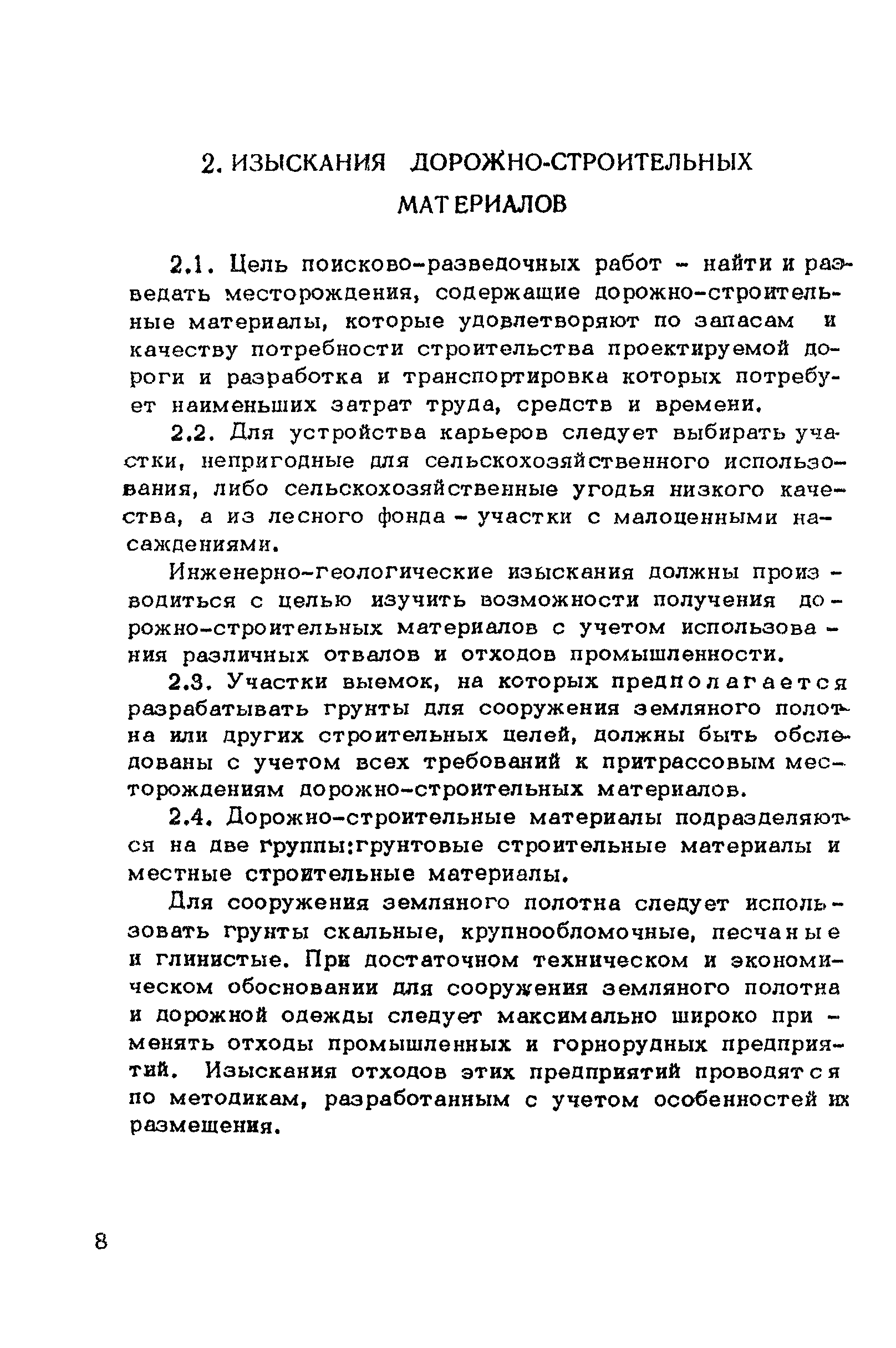 2. ИЗЫСКАНИЯ ДОРОЖНО-СТРОИТЕЛЬНЫХ МАТЕРИАЛОВ

2.1. Цель поисково-разведочных работ - найти и разведать месторождения, содержащие дорожно-строительные материалы, которые удовлетворяют по запасам и качеству потребности строительства проектируемой дороги и разработка и транспортировка которых потребует наименьших затрат труда, средств и времени.

2.2. Для устройства карьеров следует выбирать участки, непригодные для сельскохозяйственного использования, либо сельскохозяйственные угодья низкого качества, а из лесного фонда - участки с малоценными насаждениями.

Инженерно-геологические изыскания должны производиться с целью изучить возможности получения дорожно-строительных материалов с учетом использования различных отвалов и отходов промышленности.

2.3. Участки выемок, на которых предполагается разрабатывать грунты для сооружения земляного полотна или других строительных целей, должны быть обследованы с учетом всех требований к притрассовым месторождениям дорожно-строительных материалов.

2.4. Дорожно-строительные материалы подразделяются на две группы:грунтовые строительные материалы и местные строительные материалы.

Для сооружения земляного полотна следует использовать грунты скальные, крупнообломочные, песчаные и глинистые. При достаточном техническом и экономическом обосновании для сооружения земляного полотна и дорожной одежды следует максимально широко применять отходы промышленных и горнорудных предприятий. Изыскания отходов этих предприятий проводятся по методикам, разработанным с учетом особенностей их размещения.

8